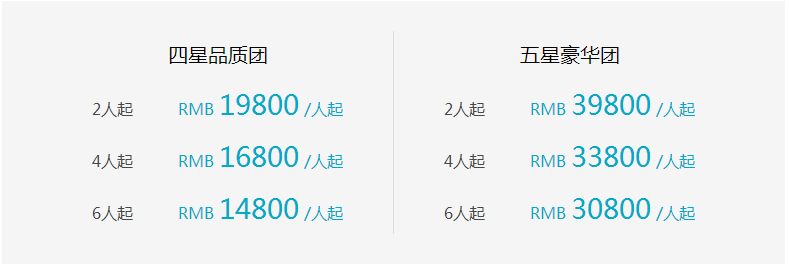 四星品质团

2人起 RMB 19800 /人起

4人起 RMB 16800 /人起

6人起 RMB 14800 /人起

五星豪华团

2人起 RMB 39800 /人起

4人起 RMB 33800 /人起

6人起 RMB 30800 /人起